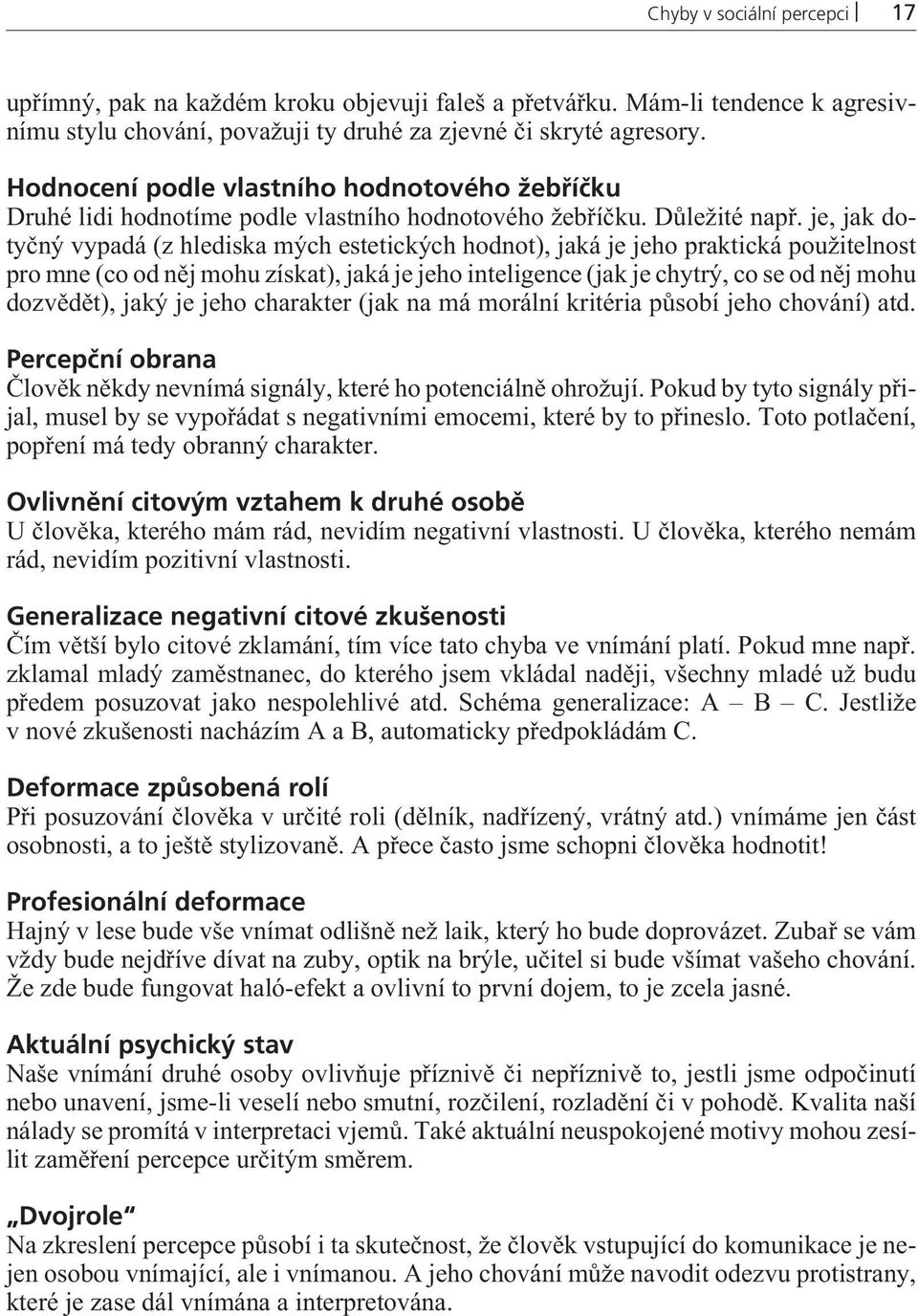 Chyby v sociální percepci 17

upřímný, pak na každém kroku objevuji faleš a přetvářku. Mám-li tendence k agresivnímu stylu chování, považuji ty druhé za zjevné či skryté agresory.

Hodnocení podle vlastního hodnotového žebříčku
Druhé lidi hodnotíme podle vlastního hodnotového žebříčku. Důležité např. je, jak dotyčný vypadá (z hlediska mých estetických hodnot), jaká je jeho praktická použitelnost pro mne (co od něj mohu získat), jaká je jeho inteligence (jak je chytrý, co se od něj mohu dozvědět), jaký je jeho charakter (jak na má morální kritéria působí jeho chování) atd.

Percepční obrana
Člověk někdy nevnímá signály, které ho potenciálně ohrožují. Pokud by tyto signály přijal, musel by se vypořádat s negativními emocemi, které by to přineslo. Toto potlačení, popření má tedy obranný charakter.

Ovlivnění citovým vztahem k druhé osobě
U člověka, kterého mám rád, nevidím negativní vlastnosti. U člověka, kterého nemám rád, nevidím pozitivní vlastnosti.

Generalizace negativní citové zkušenosti
Čím větší bylo citové zklamání, tím více tato chyba ve vnímání platí. Pokud mne např. zklamal mladý zaměstnanec, do kterého jsem vkládal naději, všechny mladé už budu předem posuzovat jako nespolehlivé atd. Schéma generalizace: A – B – C. Jestliže v nové zkušenosti nacházím A a B, automaticky předpokládám C.

Deformace způsobená rolí
Při posuzování člověka v určité roli (dělník, nadřízený, vrátný atd.) vnímáme jen část osobnosti, a to ještě stylizovaně. A přece často jsme schopni člověka hodnotit!

Profesionální deformace
Hajný v lese bude vše vnímat odlišně než laik, který ho bude doprovázet. Zubař se vám vždy bude nejdříve dívat na zuby, optik na brýle, učitel si bude všímat vašeho chování. Že zde bude fungovat haló-efekt a ovlivní to první dojem, to je zcela jasné.

Aktuální psychický stav
Naše vnímání druhé osoby ovlivňuje příznivě či nepříznivě to, jestli jsme odpočinutí nebo unavení, jsme-li veselí nebo smutní, rozčilení, rozladění či v pohodě. Kvalita naší nálady se promítá v interpretaci vjemů. Také aktuální neuspokojené motivy mohou zesílit zaměření percepce určitým směrem.

„Dvojrole“
Na zkreslení percepce působí i ta skutečnost, že člověk vstupující do komunikace je nejen osobou vnímající, ale i vnímanou. A jeho chování může navodit odezvu protistrany, které je zase dál vnímána a interpretována.